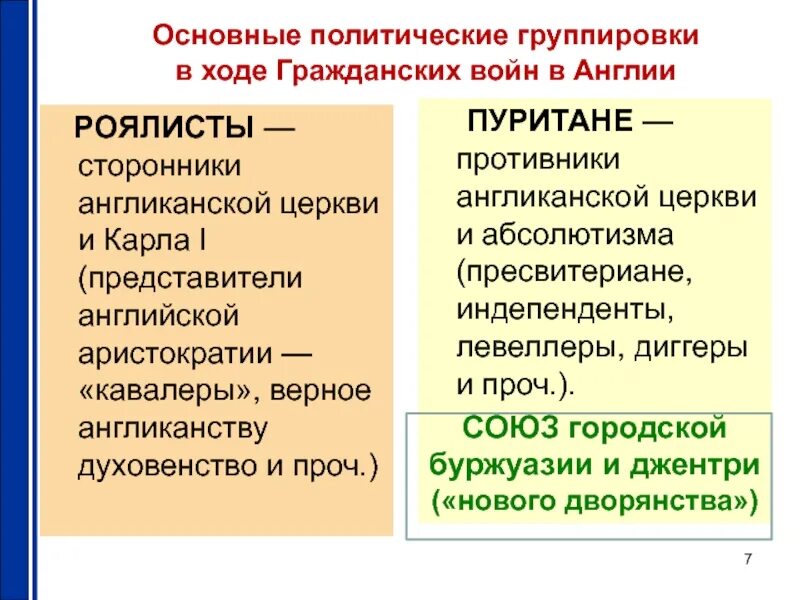 Основные политические группировки в ходе Гражданских войн в Англии

РОЯЛИСТЫ — сторонники англиканской церкви и Карла I (представители английской аристократии — «кавалеры», верное англиканству духовенство и проч.)

ПУРИТАНЕ — противники англиканской церкви и абсолютизма (пресвитериане, индепенденты, левеллеры, диггеры и проч.).

СОЮЗ городской буржуазии и джентри («нового дворянства»)

7